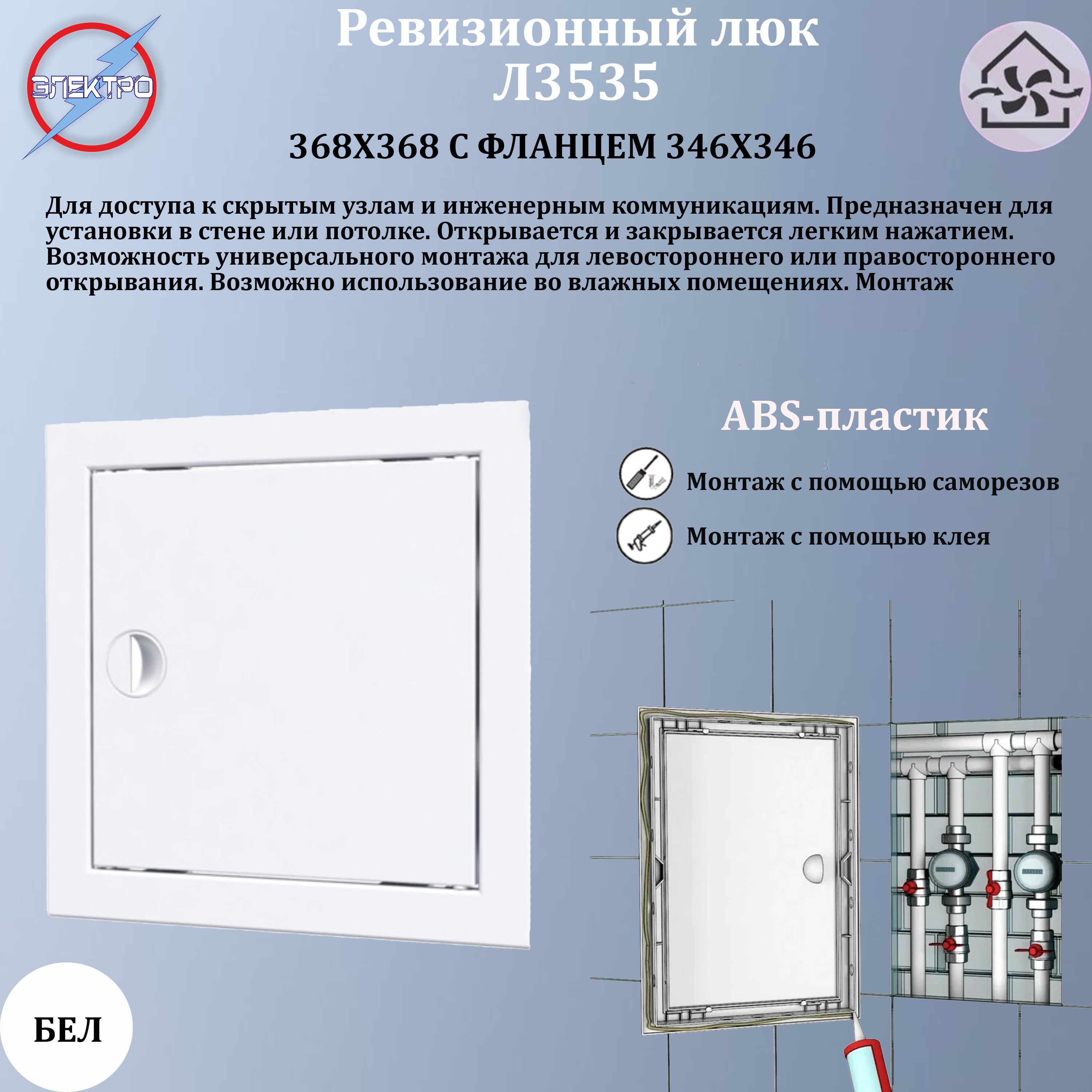 ЭЛЕКТРО

Ревизионный люк Л3535

368Х368 С ФЛАНЦЕМ 346Х346

Для доступа к скрытым узлам и инженерным коммуникациям. Предназначен для установки в стене или потолке. Открывается и закрывается легким нажатием. Возможность универсального монтажа для левостороннего или правостороннего открывания. Возможно использование во влажных помещениях. Монтаж

ABS-пластик

Монтаж с помощью саморезов

Монтаж с помощью клея

БЕЛ